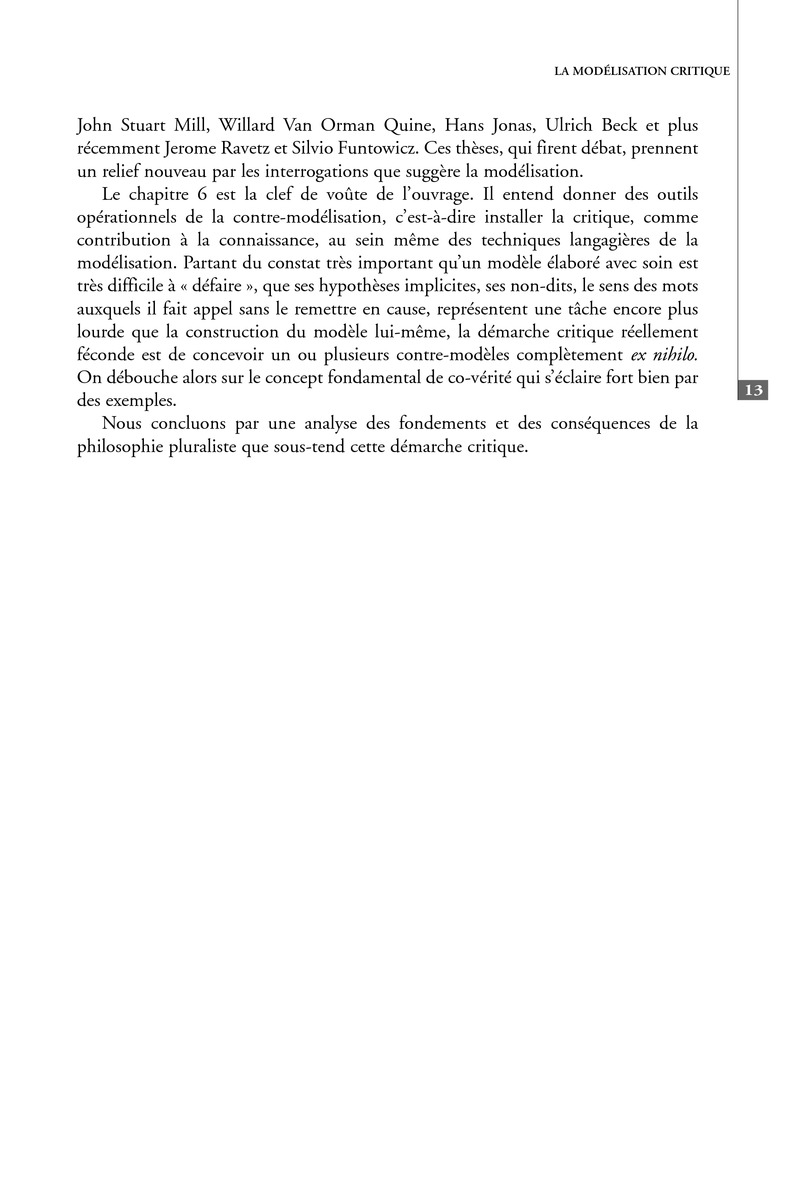 LA MODÉLISATION CRITIQUE

John Stuart Mill, Willard Van Orman Quine, Hans Jonas, Ulrich Beck et plus récemment Jerome Ravetz et Silvio Funtowicz. Ces thèses, qui firent débat, prennent un relief nouveau par les interrogations que suggère la modélisation.

Le chapitre 6 est la clef de voûte de l'ouvrage. Il entend donner des outils opérationnels de la contre-modélisation, c'est-à-dire installer la critique, comme contribution à la connaissance, au sein même des techniques langagières de la modélisation. Partant du constat très important qu'un modèle élaboré avec soin est très difficile à « défaire », que ses hypothèses implicites, ses non-dits, le sens des mots auxquels il fait appel sans le remettre en cause, représentent une tâche encore plus lourde que la construction du modèle lui-même, la démarche critique réellement féconde est de concevoir un ou plusieurs contre-modèles complètement ex nihilo. On débouche alors sur le concept fondamental de co-vérité qui s'éclaire fort bien par des exemples.

Nous concluons par une analyse des fondements et des conséquences de la philosophie pluraliste que sous-tend cette démarche critique.

13